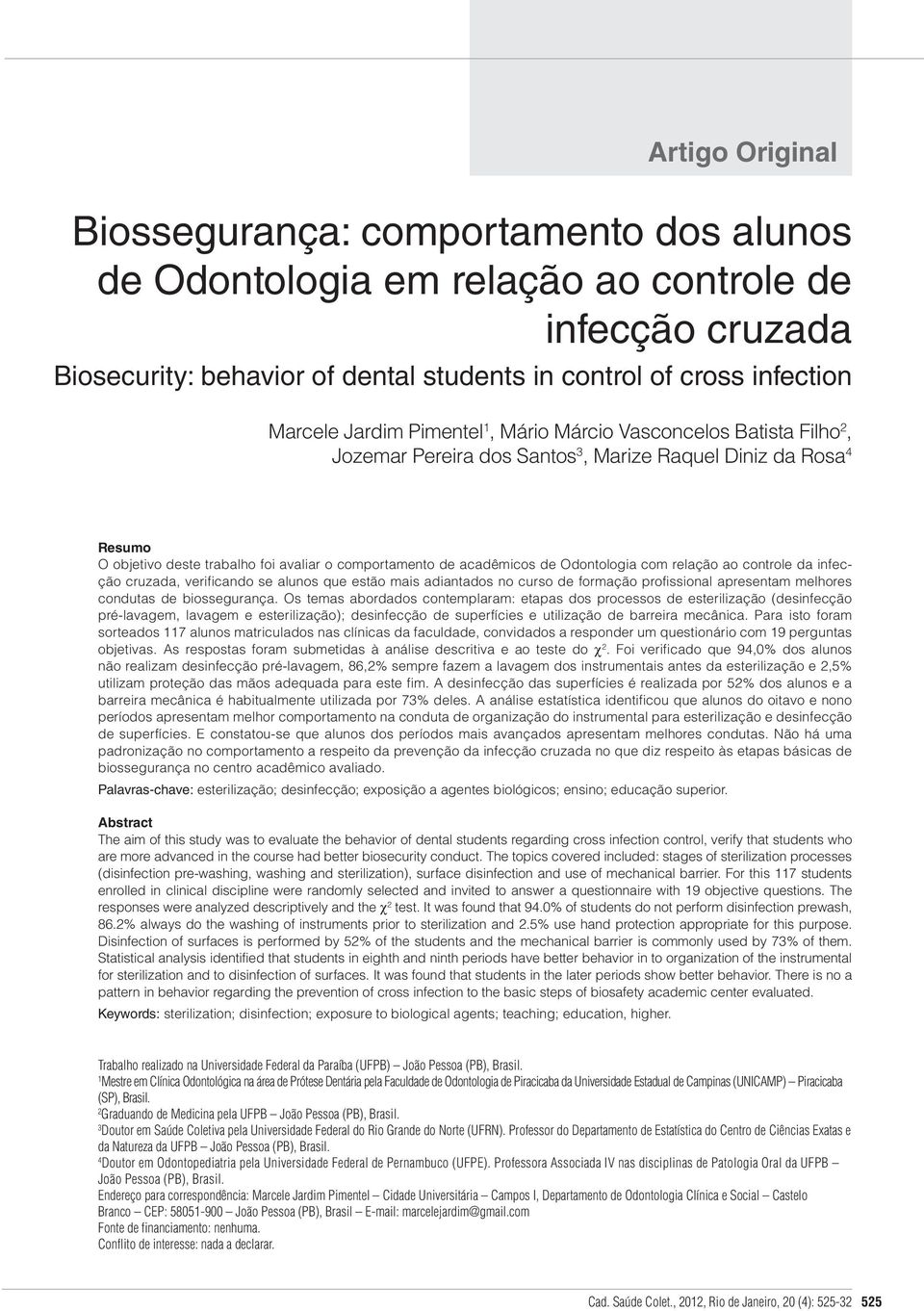 Artigo Original

Biossegurança: comportamento dos alunos de Odontologia em relação ao controle de infecção cruzada

Biosecurity: behavior of dental students in control of cross infection

Marcele Jardim Pimentel$^1$, Mário Márcio Vasconcelos Batista Filho$^2$, Jozemar Pereira dos Santos$^3$, Marize Raquel Diniz da Rosa$^4$

Resumo

O objetivo deste trabalho foi avaliar o comportamento de acadêmicos de Odontologia com relação ao controle da infecção cruzada, verificando se alunos que estão mais adiantados no curso de formação profissional apresentam melhores condutas de biossegurança. Os temas abordados contemplaram: etapas dos processos de esterilização (desinfecção pré-lavagem, lavagem e esterilização); desinfecção de superfícies e utilização de barreira mecânica. Para isto foram sorteados 117 alunos matriculados nas clínicas da faculdade, convidados a responder um questionário com 19 perguntas objetivas. As respostas foram submetidas à análise descritiva e ao teste do $\chi^2$. Foi verificado que 94,0% dos alunos não realizam desinfecção pré-lavagem, 86,2% sempre fazem a lavagem dos instrumentais antes da esterilização e 2,5% utilizam proteção das mãos adequada para este fim. A desinfecção das superfícies é realizada por 52% dos alunos e a barreira mecânica é habitualmente utilizada por 73% deles. A análise estatística identificou que alunos do oitavo e nono períodos apresentam melhor comportamento na conduta de organização do instrumental para esterilização e desinfecção de superfícies. E constatou-se que alunos dos períodos mais avançados apresentam melhores condutas. Não há uma padronização no comportamento a respeito da prevenção da infecção cruzada no que diz respeito às etapas básicas de biossegurança no centro acadêmico avaliado.

Palavras-chave: esterilização; desinfecção; exposição a agentes biológicos; ensino; educação superior.

Abstract

The aim of this study was to evaluate the behavior of dental students regarding cross infection control, verify that students who are more advanced in the course had better biosecurity conduct. The topics covered included: stages of sterilization processes (disinfection pre-washing, washing and sterilization), surface disinfection and use of mechanical barrier. For this 117 students enrolled in clinical discipline were randomly selected and invited to answer a questionnaire with 19 objective questions. The responses were analyzed descriptively and the $\chi^2$ test. It was found that 94.0% of students do not perform disinfection prewash, 86.2% always do the washing of instruments prior to sterilization and 2.5% use hand protection appropriate for this purpose. Disinfection of surfaces is performed by 52% of the students and the mechanical barrier is commonly used by 73% of them. Statistical analysis identified that students in eighth and ninth periods have better behavior in to organization of the instrumental for sterilization and to disinfection of surfaces. It was found that students in the later periods show better behavior. There is no a pattern in behavior regarding the prevention of cross infection to the basic steps of biosafety academic center evaluated.

Keywords: sterilization; disinfection; exposure to biological agents; teaching; education, higher.

Trabalho realizado na Universidade Federal da Paraíba (UFPB) – João Pessoa (PB), Brasil.
$^1$Mestre em Clínica Odontológica na área de Prótese Dentária pela Faculdade de Odontologia de Piracicaba da Universidade Estadual de Campinas (UNICAMP) – Piracicaba (SP), Brasil.
$^2$Graduando de Medicina pela UFPB – João Pessoa (PB), Brasil.
$^3$Doutor em Saúde Coletiva pela Universidade Federal do Rio Grande do Norte (UFRN). Professor do Departamento de Estatística do Centro de Ciências Exatas e da Natureza da UFPB – João Pessoa (PB), Brasil.
$^4$Doutor em Odontopediatria pela Universidade Federal de Pernambuco (UFPE). Professora Associada IV nas disciplinas de Patologia Oral da UFPB – João Pessoa (PB), Brasil.
Endereço para correspondência: Marcele Jardim Pimentel – Cidade Universitária – Campos I, Departamento de Odontologia Clínica e Social – Castelo Branco – CEP: 58051-900 – João Pessoa (PB), Brasil – E-mail: marcelejardim@gmail.com
Fonte de financiamento: nenhuma.
Conflito de interesse: nada a declarar.

Cad. Saúde Colet., 2012, Rio de Janeiro, 20 (4): 525-32 525